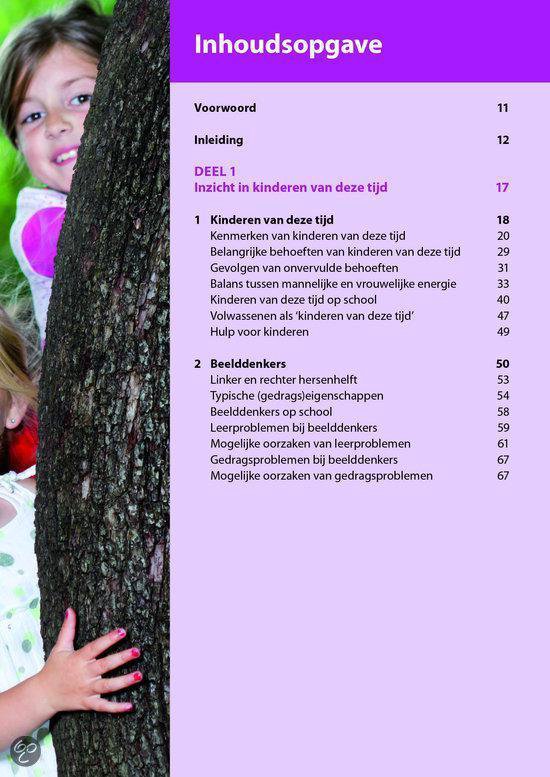 Inhoudsopgave

Voorwoord 11

Inleiding 12

DEEL 1
Inzicht in kinderen van deze tijd 17

1 Kinderen van deze tijd 18
Kenmerken van kinderen van deze tijd 20
Belangrijke behoeften van kinderen van deze tijd 29
Gevolgen van onvervulde behoeften 31
Balans tussen mannelijke en vrouwelijke energie 33
Kinderen van deze tijd op school 40
Volwassenen als 'kinderen van deze tijd' 47
Hulp voor kinderen 49

2 Beelddenkers 50
Linker en rechter hersenhelft 53
Typische (gedrags)eigenschappen 54
Beelddenkers op school 58
Leerproblemen bij beelddenkers 59
Mogelijke oorzaken van leerproblemen 61
Gedragsproblemen bij beelddenkers 67
Mogelijke oorzaken van gedragsproblemen 67